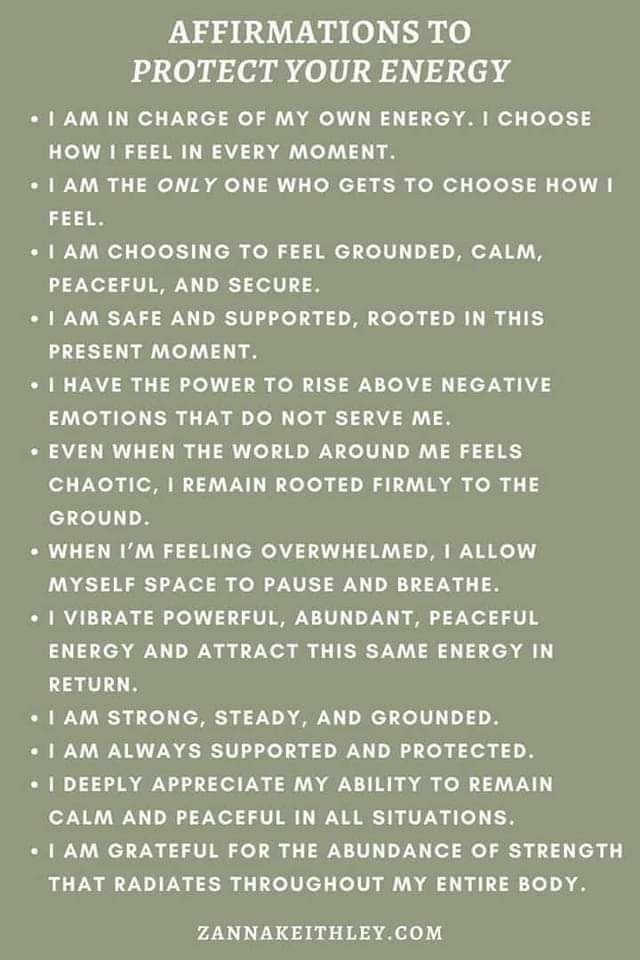 AFFIRMATIONS TO
PROTECT YOUR ENERGY

• I AM IN CHARGE OF MY OWN ENERGY. I CHOOSE HOW I FEEL IN EVERY MOMENT.
• I AM THE ONLY ONE WHO GETS TO CHOOSE HOW I FEEL.
• I AM CHOOSING TO FEEL GROUNDED, CALM, PEACEFUL, AND SECURE.
• I AM SAFE AND SUPPORTED, ROOTED IN THIS PRESENT MOMENT.
• I HAVE THE POWER TO RISE ABOVE NEGATIVE EMOTIONS THAT DO NOT SERVE ME.
• EVEN WHEN THE WORLD AROUND ME FEELS CHAOTIC, I REMAIN ROOTED FIRMLY TO THE GROUND.
• WHEN I'M FEELING OVERWHELMED, I ALLOW MYSELF SPACE TO PAUSE AND BREATHE.
• I VIBRATE POWERFUL, ABUNDANT, PEACEFUL ENERGY AND ATTRACT THIS SAME ENERGY IN RETURN.
• I AM STRONG, STEADY, AND GROUNDED.
• I AM ALWAYS SUPPORTED AND PROTECTED.
• I DEEPLY APPRECIATE MY ABILITY TO REMAIN CALM AND PEACEFUL IN ALL SITUATIONS.
• I AM GRATEFUL FOR THE ABUNDANCE OF STRENGTH THAT RADIATES THROUGHOUT MY ENTIRE BODY.

ZANNAKEITHLEY.COM